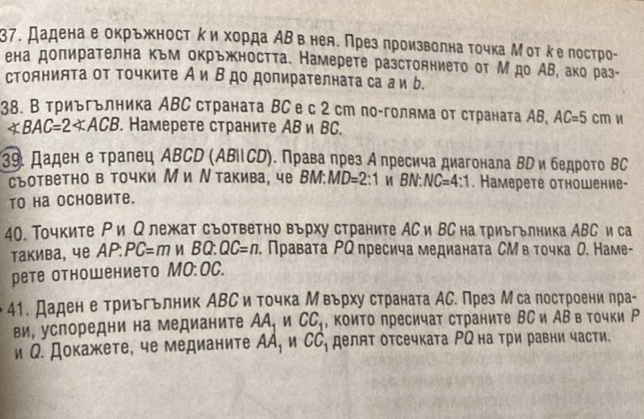 37. Дадена е окръжност $k$ и хорда $AB$ в нея. През произволна точка $M$ от $k$ е построена допирателна към окръжността. Намерете разстоянието от $M$ до $AB$, ако разстоянията от точките $A$ и $B$ до допирателната са $a$ и $b$.

38. В триъгълника $ABC$ страната $BC$ е с 2 cm по-голяма от страната $AB$, $AC=5$ cm и $\sphericalangle BAC=2\sphericalangle ACB$. Намерете страните $AB$ и $BC$.

39. Даден е трапец $ABCD$ ($AB \parallel CD$). Права през $A$ пресича диагонала $BD$ и бедрото $BC$ съответно в точки $M$ и $N$ такива, че $BM:MD=2:1$ и $BN:NC=4:1$. Намерете отношението на основите.

40. Точките $P$ и $Q$ лежат съответно върху страните $AC$ и $BC$ на триъгълника $ABC$ и са такива, че $AP:PC=m$ и $BQ:QC=n$. Правата $PQ$ пресича медианата $CM$ в точка $O$. Намерете отношението $MO:OC$.

41. Даден е триъгълник $ABC$ и точка $M$ върху страната $AC$. През $M$ са построени прави, успоредни на медианите $AA_1$ и $CC_1$, които пресичат страните $BC$ и $AB$ в точки $P$ и $Q$. Докажете, че медианите $AA_1$ и $CC_1$ делят отсечката $PQ$ на три равни части.